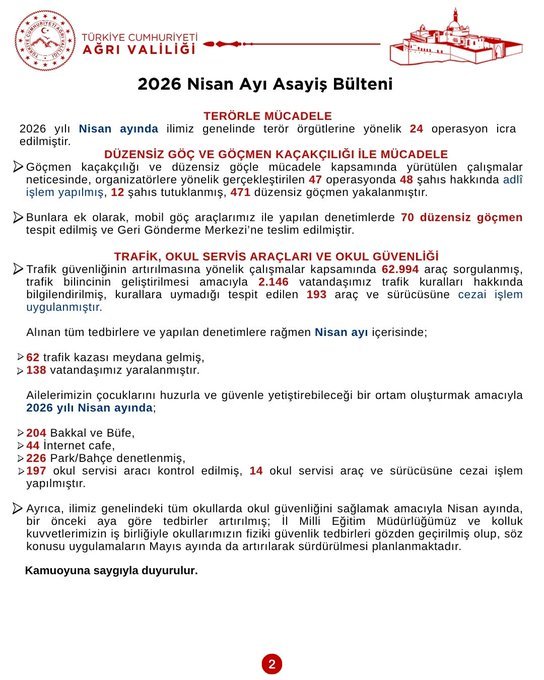 TÜRKİYE CUMHURİYETİ
AĞRI VALİLİĞİ

2026 Nisan Ayı Asayiş Bülteni

TERÖRLE MÜCADELE

2026 yılı Nisan ayında ilimiz genelinde terör örgütlerine yönelik 24 operasyon icra edilmiştir.

DÜZENSİZ GÖÇ VE GÖÇMEN KAÇAKÇILIĞI İLE MÜCADELE

Göçmen kaçakçılığı ve düzensiz göçle mücadele kapsamında yürütülen çalışmalar neticesinde, organizatörlere yönelik gerçekleştirilen 47 operasyonda 48 şahıs hakkında adlî işlem yapılmış, 12 şahıs tutuklanmış, 471 düzensiz göçmen yakalanmıştır.

Bunlara ek olarak, mobil göç araçlarımız ile yapılan denetimlerde 70 düzensiz göçmen tespit edilmiş ve Geri Gönderme Merkezi'ne teslim edilmiştir.

TRAFİK, OKUL SERVİS ARAÇLARI VE OKUL GÜVENLİĞİ

Trafik güvenliğinin artırılmasına yönelik çalışmalar kapsamında 62.994 araç sorgulanmış, trafik bilincinin geliştirilmesi amacıyla 2.146 vatandaşımız trafik kuralları hakkında bilgilendirilmiş, kurallara uymadığı tespit edilen 193 araç ve sürücüsüne cezai işlem uygulanmıştır.

Alınan tüm tedbirlere ve yapılan denetimlere rağmen Nisan ayı içerisinde;

62 trafik kazası meydana gelmiş,
138 vatandaşımız yaralanmıştır.

Ailelerimizin çocuklarını huzurla ve güvenle yetiştirebileceği bir ortam oluşturmak amacıyla 2026 yılı Nisan ayında;

204 Bakkal ve Büfe,
44 İnternet cafe,
226 Park/Bahçe denetlenmiş,
197 okul servisi aracı kontrol edilmiş, 14 okul servisi araç ve sürücüsüne cezai işlem yapılmıştır.

Ayrıca, ilimiz genelindeki tüm okullarda okul güvenliğini sağlamak amacıyla Nisan ayında, bir önceki aya göre tedbirler artırılmış; İl Milli Eğitim Müdürlüğümüz ve kolluk kuvvetlerimizin iş birliğiyle okullarımızın fiziki güvenlik tedbirleri gözden geçirilmiş olup, söz konusu uygulamaların Mayıs ayında da artırılarak sürdürülmesi planlanmaktadır.

Kamuoyuna saygıyla duyurulur.

2